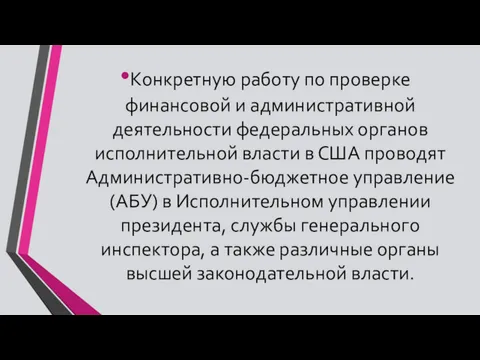 •Конкретную работу по проверке финансовой и административной деятельности федеральных органов исполнительной власти в США проводят Административно-бюджетное управление (АБУ) в Исполнительном управлении президента, службы генерального инспектора, а также различные органы высшей законодательной власти.